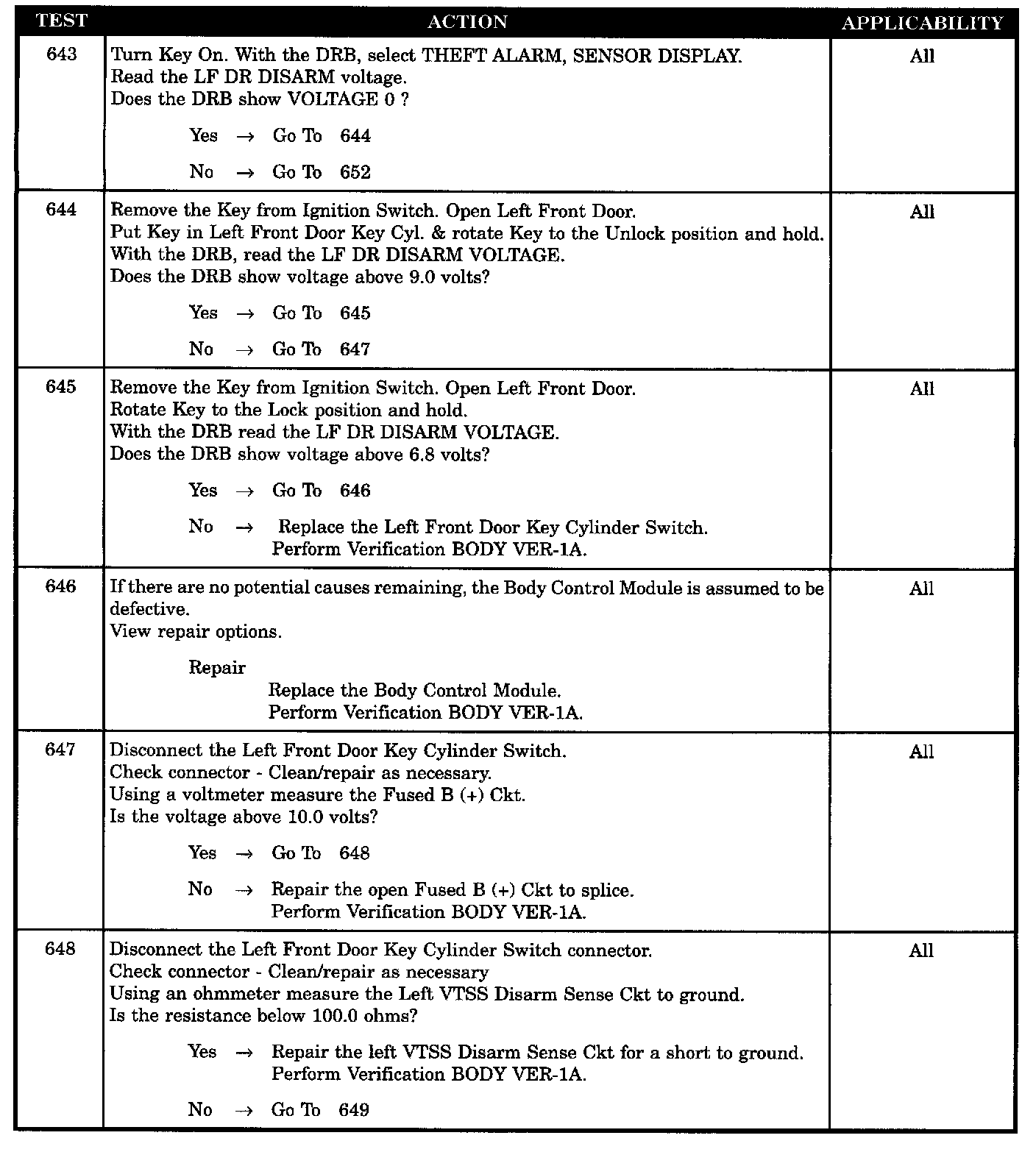 | TEST | ACTION | APPLICABILITY |
|---|---|---|
| 643 | Turn Key On. With the DRB, select THEFT ALARM, SENSOR DISPLAY.<br>Read the LF DR DISARM voltage.<br>Does the DRB show VOLTAGE 0 ?<br>Yes → Go To 644<br>No → Go To 652 | All |
| 644 | Remove the Key from Ignition Switch. Open Left Front Door.<br>Put Key in Left Front Door Key Cyl. & rotate Key to the Unlock position and hold.<br>With the DRB, read the LF DR DISARM VOLTAGE.<br>Does the DRB show voltage above 9.0 volts?<br>Yes → Go To 645<br>No → Go To 647 | All |
| 645 | Remove the Key from Ignition Switch. Open Left Front Door.<br>Rotate Key to the Lock position and hold.<br>With the DRB read the LF DR DISARM VOLTAGE.<br>Does the DRB show voltage above 6.8 volts?<br>Yes → Go To 646<br>No → Replace the Left Front Door Key Cylinder Switch.<br>Perform Verification BODY VER-1A. | All |
| 646 | If there are no potential causes remaining, the Body Control Module is assumed to be defective.<br>View repair options.<br>Repair<br>Replace the Body Control Module.<br>Perform Verification BODY VER-1A. | All |
| 647 | Disconnect the Left Front Door Key Cylinder Switch.<br>Check connector - Clean/repair as necessary.<br>Using a voltmeter measure the Fused B (+) Ckt.<br>Is the voltage above 10.0 volts?<br>Yes → Go To 648<br>No → Repair the open Fused B (+) Ckt to splice.<br>Perform Verification BODY VER-1A. | All |
| 648 | Disconnect the Left Front Door Key Cylinder Switch connector.<br>Check connector - Clean/repair as necessary<br>Using an ohmmeter measure the Left VTSS Disarm Sense Ckt to ground.<br>Is the resistance below 100.0 ohms?<br>Yes → Repair the left VTSS Disarm Sense Ckt for a short to ground.<br>Perform Verification BODY VER-1A.<br>No → Go To 649 | All |